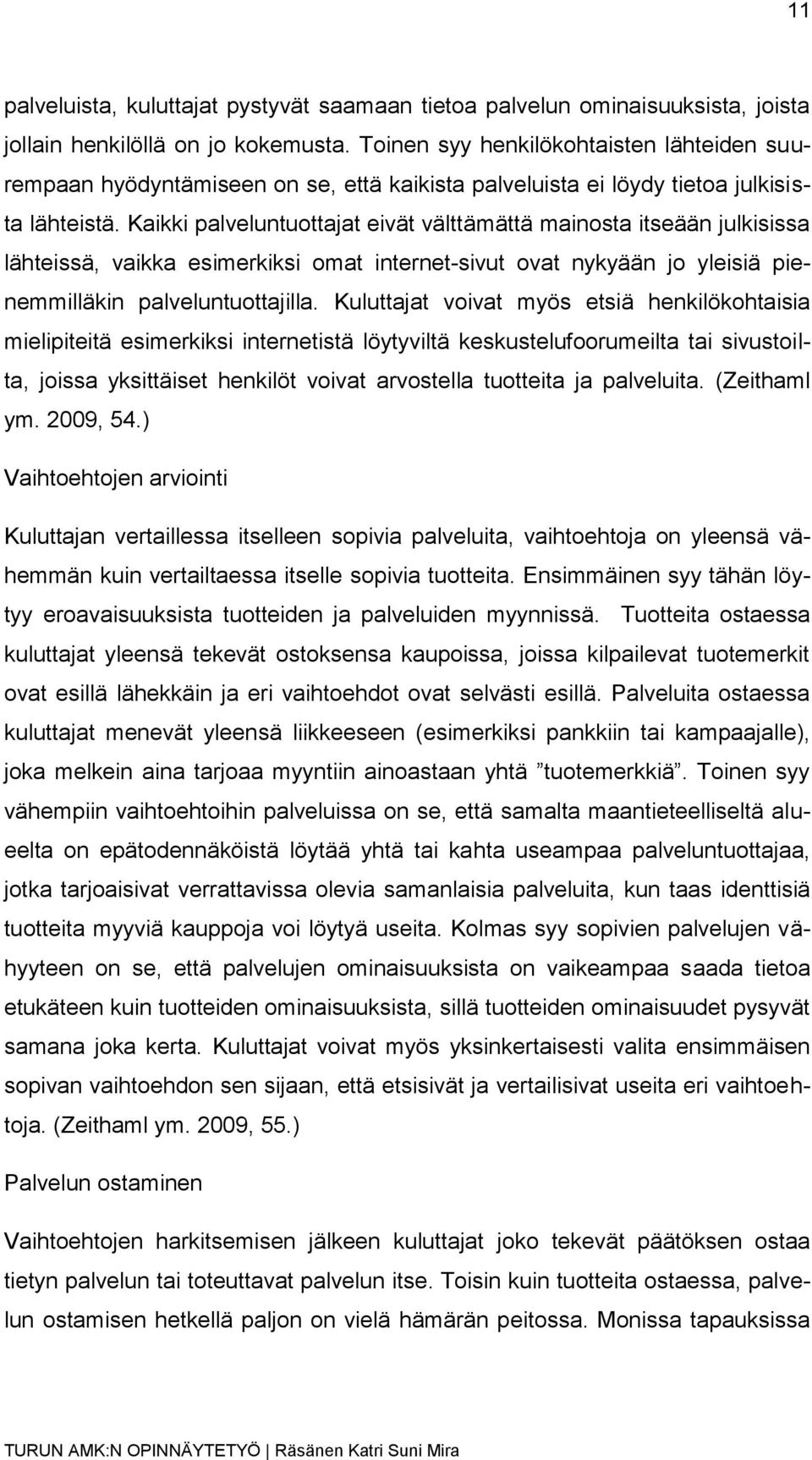 11

palveluista, kuluttajat pystyvät saamaan tietoa palvelun ominaisuuksista, joista jollain henkilöllä on jo kokemusta. Toinen syy henkilökohtaisten lähteiden suurempaan hyödyntämiseen on se, että kaikista palveluista ei löydy tietoa julkisista lähteistä. Kaikki palveluntuottajat eivät välttämättä mainosta itseään julkisissa lähteissä, vaikka esimerkiksi omat internet-sivut ovat nykyään jo yleisiä pienemmilläkin palveluntuottajilla. Kuluttajat voivat myös etsiä henkilökohtaisia mielipiteitä esimerkiksi internetistä löytyviltä keskustelufoorumeilta tai sivustoilta, joissa yksittäiset henkilöt voivat arvostella tuotteita ja palveluita. (Zeithaml ym. 2009, 54.)

Vaihtoehtojen arviointi

Kuluttajan vertaillessa itselleen sopivia palveluita, vaihtoehtoja on yleensä vähemmän kuin vertailtaessa itselle sopivia tuotteita. Ensimmäinen syy tähän löytyy eroavaisuuksista tuotteiden ja palveluiden myynnissä. Tuotteita ostaessa kuluttajat yleensä tekevät ostoksensa kaupoissa, joissa kilpailevat tuotemerkit ovat esillä lähekkäin ja eri vaihtoehdot ovat selvästi esillä. Palveluita ostaessa kuluttajat menevät yleensä liikkeeseen (esimerkiksi pankkiin tai kampaajalle), joka melkein aina tarjoaa myyntiin ainoastaan yhtä ”tuotemerkkiä”. Toinen syy vähempiin vaihtoehtoihin palveluissa on se, että samalta maantieteelliseltä alueelta on epätodennäköistä löytää yhtä tai kahta useampaa palveluntuottajaa, jotka tarjoaisivat verrattavissa olevia samanlaisia palveluita, kun taas identtisiä tuotteita myyviä kauppoja voi löytyä useita. Kolmas syy sopivien palvelujen vähyyteen on se, että palvelujen ominaisuuksista on vaikeampaa saada tietoa etukäteen kuin tuotteiden ominaisuuksista, sillä tuotteiden ominaisuudet pysyvät samana joka kerta. Kuluttajat voivat myös yksinkertaisesti valita ensimmäisen sopivan vaihtoehdon sen sijaan, että etsisivät ja vertailisivat useita eri vaihtoehtoja. (Zeithaml ym. 2009, 55.)

Palvelun ostaminen

Vaihtoehtojen harkitsemisen jälkeen kuluttajat joko tekevät päätöksen ostaa tietyn palvelun tai tuottavat palvelun itse. Toisin kuin tuotteita ostaessa, palvelun ostamisen hetkellä paljon on vielä hämärän peitossa. Monissa tapauksissa

TURUN AMK:N OPINNÄYTETYÖ | Räsänen Katri Suni Mira